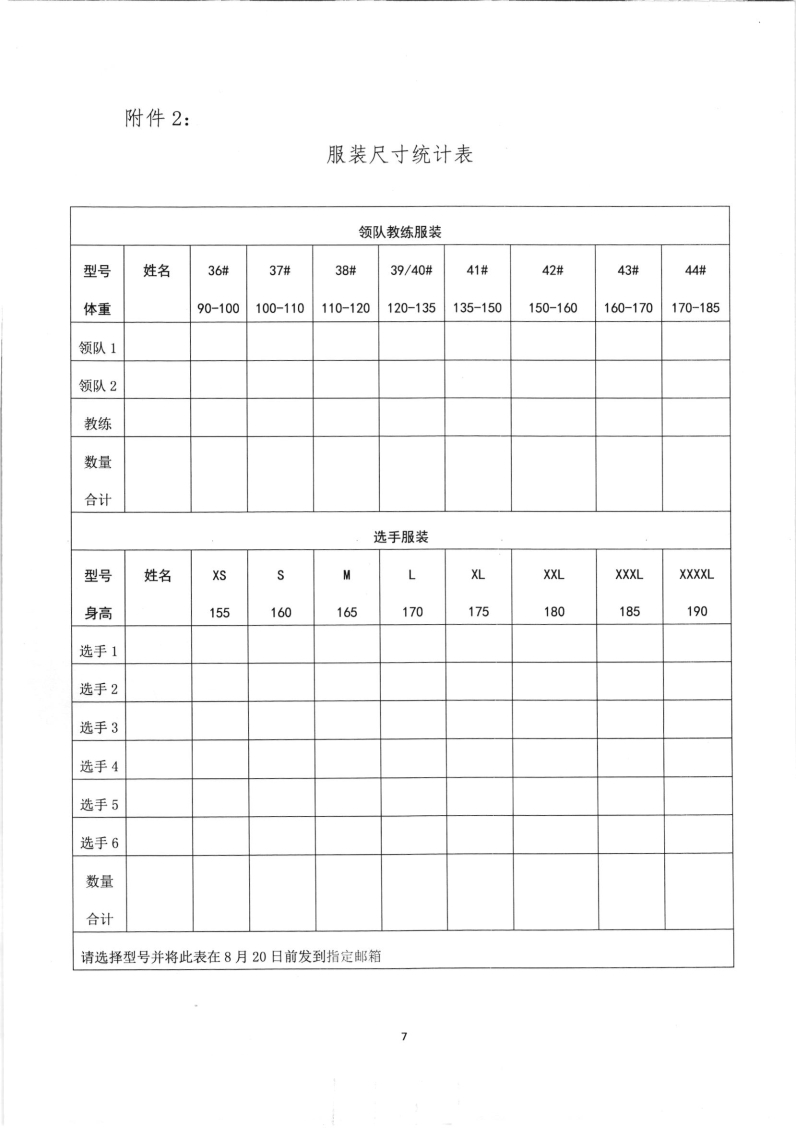 附件 2:

服装尺寸统计表

| 领队教练服装 | | | | | | | | | |
|---|---|---|---|---|---|---|---|---|---|
| 型号 体重 | 姓名 | 36# 90-100 | 37# 100-110 | 38# 110-120 | 39/40# 120-135 | 41# 135-150 | 42# 150-160 | 43# 160-170 | 44# 170-185 |
| 领队 1 | | | | | | | | | |
| 领队 2 | | | | | | | | | |
| 教练 | | | | | | | | | |
| 数量 合计 | | | | | | | | | |
| 选手服装 | | | | | | | | | |
| 型号 身高 | 姓名 | XS 155 | S 160 | M 165 | L 170 | XL 175 | XXL 180 | XXXL 185 | XXXXL 190 |
| 选手 1 | | | | | | | | | |
| 选手 2 | | | | | | | | | |
| 选手 3 | | | | | | | | | |
| 选手 4 | | | | | | | | | |
| 选手 5 | | | | | | | | | |
| 选手 6 | | | | | | | | | |
| 数量 合计 | | | | | | | | | |
| 请选择型号并将此表在 8 月 20 日前发到指定邮箱 | | | | | | | | | |

7